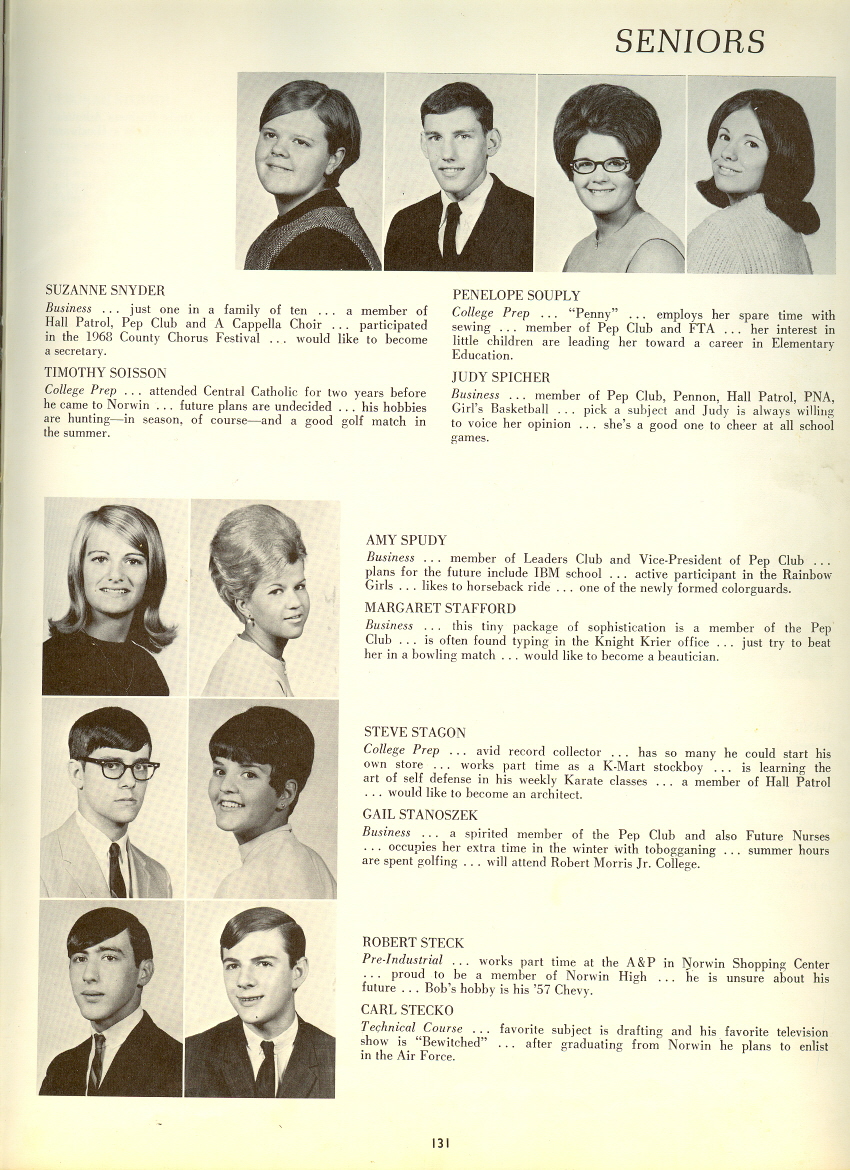 SENIORS

SUZANNE SNYDER
Business . . . just one in a family of ten . . . a member of Hall Patrol, Pep Club and A Cappella Choir . . . participated in the 1968 County Chorus Festival . . . would like to become a secretary.

TIMOTHY SOISSON
College Prep . . . attended Central Catholic for two years before he came to Norwin . . . future plans are undecided . . . his hobbies are hunting—in season, of course—and a good golf match in the summer.

PENELOPE SOUPLY
College Prep . . . "Penny" . . . employs her spare time with sewing . . . member of Pep Club and FTA . . . her interest in little children are leading her toward a career in Elementary Education.

JUDY SPICHER
Business . . . member of Pep Club, Pennon, Hall Patrol, PNA, Girl's Basketball . . . pick a subject and Judy is always willing to voice her opinion . . . she's a good one to cheer at all school games.

AMY SPUDY
Business . . . member of Leaders Club and Vice-President of Pep Club . . . plans for the future include IBM school . . . active participant in the Rainbow Girls . . . likes to horseback ride . . . one of the newly formed colorguards.

MARGARET STAFFORD
Business . . . this tiny package of sophistication is a member of the Pep Club . . . is often found typing in the Knight Krier office . . . just try to beat her in a bowling match . . . would like to become a beautician.

STEVE STAGON
College Prep . . . avid record collector . . . has so many he could start his own store . . . works part time as a K-Mart stockboy . . . is learning the art of self defense in his weekly Karate classes . . . a member of Hall Patrol . . . would like to become an architect.

GAIL STANOSZEK
Business . . . a spirited member of the Pep Club and also Future Nurses . . . occupies her extra time in the winter with tobogganing . . . summer hours are spent golfing . . . will attend Robert Morris Jr. College.

ROBERT STECK
Pre-Industrial . . . works part time at the A&P in Norwin Shopping Center . . . proud to be a member of Norwin High . . . he is unsure about his future . . . Bob's hobby is his '57 Chevy.

CARL STECKO
Technical Course . . . favorite subject is drafting and his favorite television show is "Bewitched" . . . after graduating from Norwin he plans to enlist in the Air Force.

131